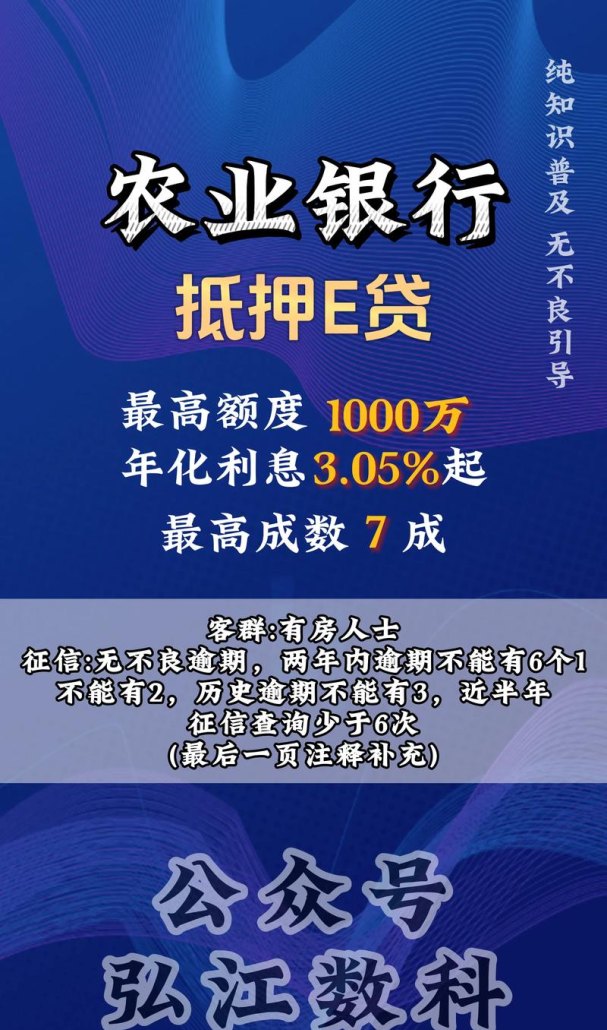 纯知识普及 无不良引导

农业银行

抵押E贷

最高额度 1000万
年化利息3.05%起
最高成数 7 成

客群:有房人士
征信:无不良逾期，两年内逾期不能有6个1不能有2，历史逾期不能有3，近半年征信查询少于6次
(最后一页注释补充)

公众号
弘江数科